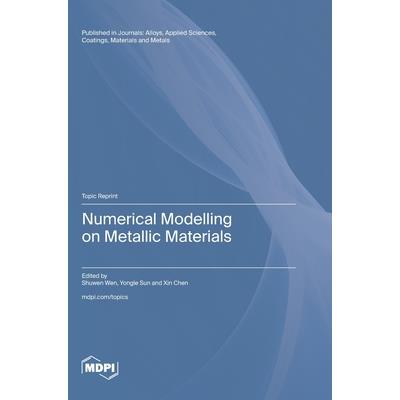 Published in Journals: Alloys, Applied Sciences, Coatings, Materials and Metals

Topic Reprint

Numerical Modelling on Metallic Materials

Edited by
Shuwen Wen, Yongle Sun and Xin Chen

mdpi.com/topics

MDPI